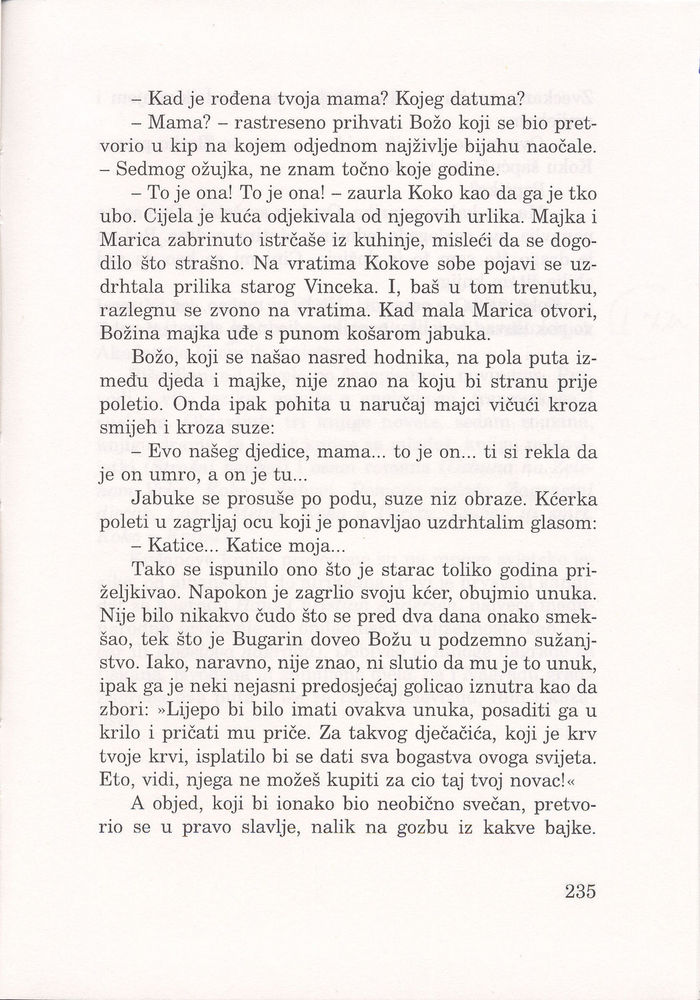 – Kad je rođena tvoja mama? Kojeg datuma?

– Mama? – rastreseno prihvati Božo koji se bio pretvorio u kip na kojem odjednom najživlje bijahu naočale. – Sedmog ožujka, ne znam točno koje godine.

– To je ona! To je ona! – zaurla Koko kao da ga je tko ubo. Cijela je kuća odjekivala od njegovih urlika. Majka i Marica zabrinuto istrčaše iz kuhinje, misleći da se dogodilo što strašno. Na vratima Kokove sobe pojavi se uzdrhtala prilika starog Vinceka. I, baš u tom trenutku, razlegnu se zvono na vratima. Kad mala Marica otvori, Božina majka uđe s punom košarom jabuka.

Božo, koji se našao nasred hodnika, na pola puta između djeda i majke, nije znao na koju bi stranu prije poletio. Onda ipak pohita u naručaj majci vičući kroza smijeh i kroza suze:

– Evo našeg djedice, mama... to je on... ti si rekla da je on umro, a on je tu...

Jabuke se prosuše po podu, suze niz obraze. Kćerka poleti u zagrljaj ocu koji je ponavljao uzdrhtalim glasom:

– Katice... Katice moja...

Tako se ispunilo ono što je starac toliko godina priželjkivao. Napokon je zagrlio svoju kćer, obujmio unuka. Nije bilo nikakvo čudo što se pred dva dana onako smekšao, tek što je Bugarin doveo Božu u podzemno sužanjstvo. Iako, naravno, nije znao, ni slutio da mu je to unuk, ipak ga je neki nejasni predosjećaj golicao iznutra kao da zbori: »Lijepo bi bilo imati ovakva unuka, posaditi ga u krilo i pričati mu priče. Za takvog dječačića, koji je krv tvoje krvi, isplatilo bi se dati sva bogastva ovoga svijeta. Eto, vidi, njega ne možeš kupiti za cio taj tvoj novac!«

A objed, koji bi ionako bio neobično svečan, pretvorio se u pravo slavlje, nalik na gozbu iz kakve bajke.

235